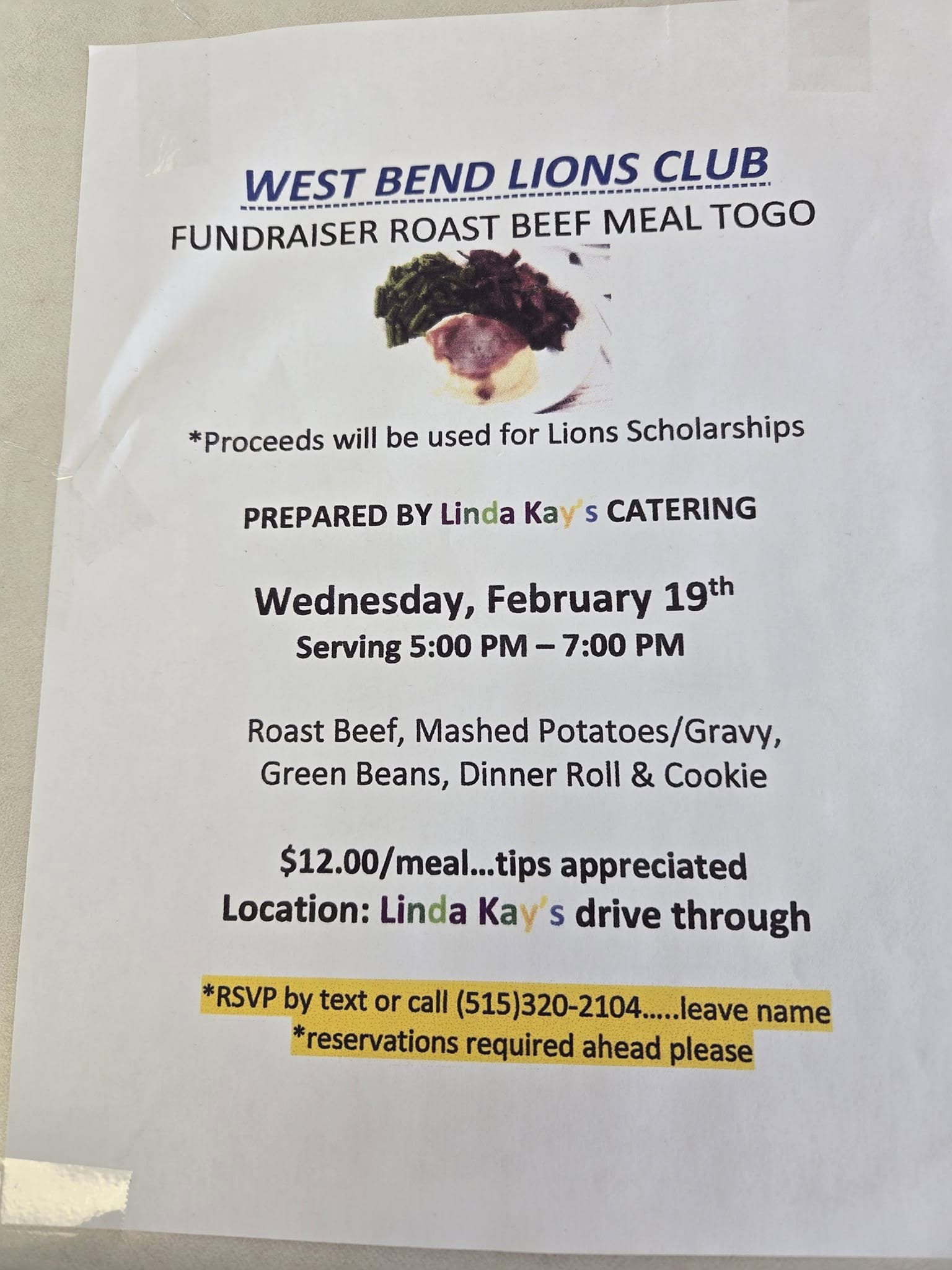 WEST BEND LIONS CLUB

FUNDRAISER ROAST BEEF MEAL TOGO

*Proceeds will be used for Lions Scholarships

PREPARED BY Linda Kay's CATERING

Wednesday, February 19th
Serving 5:00 PM – 7:00 PM

Roast Beef, Mashed Potatoes/Gravy,
Green Beans, Dinner Roll & Cookie

$12.00/meal...tips appreciated
Location: Linda Kay's drive through

*RSVP by text or call (515)320-2104.....leave name
*reservations required ahead please